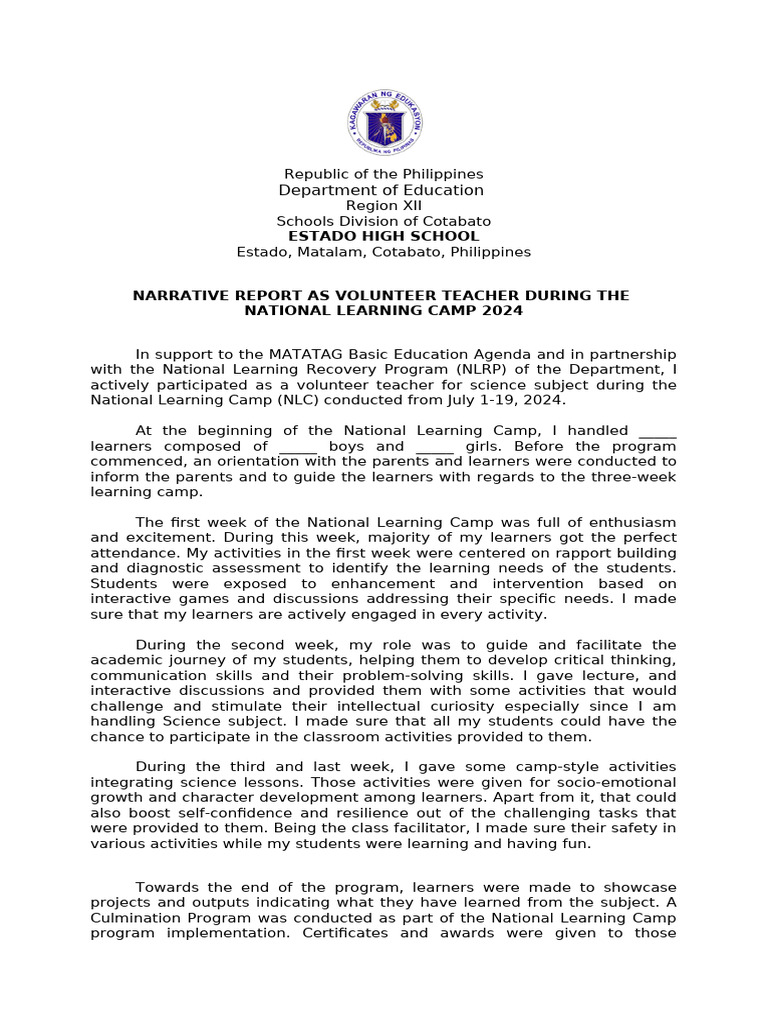 KAGAWARAN NG EDUKASYON
REPUBLIKA NG PILIPINAS

Republic of the Philippines
Department of Education
Region XII
Schools Division of Cotabato
ESTADO HIGH SCHOOL
Estado, Matalam, Cotabato, Philippines

NARRATIVE REPORT AS VOLUNTEER TEACHER DURING THE NATIONAL LEARNING CAMP 2024

In support to the MATATAG Basic Education Agenda and in partnership with the National Learning Recovery Program (NLRP) of the Department, I actively participated as a volunteer teacher for science subject during the National Learning Camp (NLC) conducted from July 1-19, 2024.

At the beginning of the National Learning Camp, I handled _____ learners composed of _____ boys and _____ girls. Before the program commenced, an orientation with the parents and learners were conducted to inform the parents and to guide the learners with regards to the three-week learning camp.

The first week of the National Learning Camp was full of enthusiasm and excitement. During this week, majority of my learners got the perfect attendance. My activities in the first week were centered on rapport building and diagnostic assessment to identify the learning needs of the students. Students were exposed to enhancement and intervention based on interactive games and discussions addressing their specific needs. I made sure that my learners are actively engaged in every activity.

During the second week, my role was to guide and facilitate the academic journey of my students, helping them to develop critical thinking, communication skills and their problem-solving skills. I gave lecture, and interactive discussions and provided them with some activities that would challenge and stimulate their intellectual curiosity especially since I am handling Science subject. I made sure that all my students could have the chance to participate in the classroom activities provided to them.

During the third and last week, I gave some camp-style activities integrating science lessons. Those activities were given for socio-emotional growth and character development among learners. Apart from it, that could also boost self-confidence and resilience out of the challenging tasks that were provided to them. Being the class facilitator, I made sure their safety in various activities while my students were learning and having fun.

Towards the end of the program, learners were made to showcase projects and outputs indicating what they have learned from the subject. A Culmination Program was conducted as part of the National Learning Camp program implementation. Certificates and awards were given to those